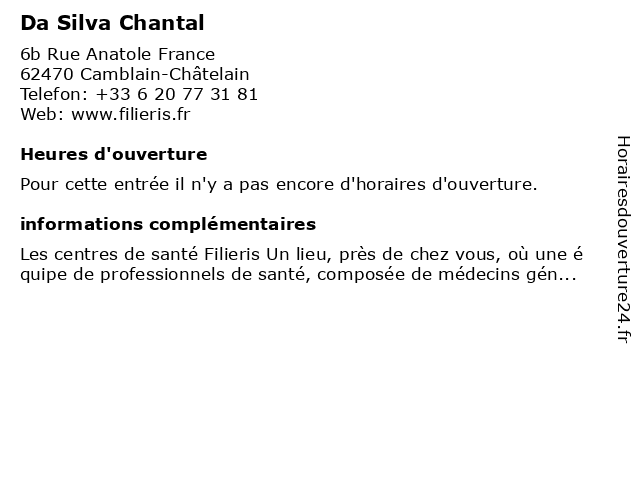 Da Silva Chantal

6b Rue Anatole France
62470 Camblain-Châtelain
Telefon: +33 6 20 77 31 81
Web: www.filieris.fr

Heures d'ouverture

Pour cette entrée il n'y a pas encore d'horaires d'ouverture.

informations complémentaires

Les centres de santé Filieris Un lieu, près de chez vous, où une é quipe de professionnels de santé, composée de médecins gén...

Horairesdouverture24.fr